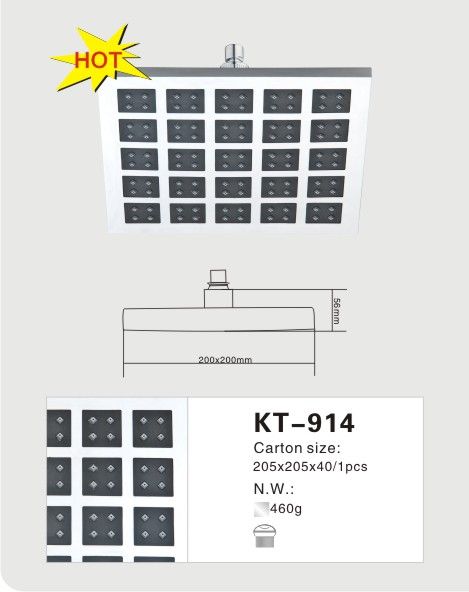 HOT

56mm

200x200mm

KT-914

Carton size:
205x205x40/1pcs

N.W.:
460g